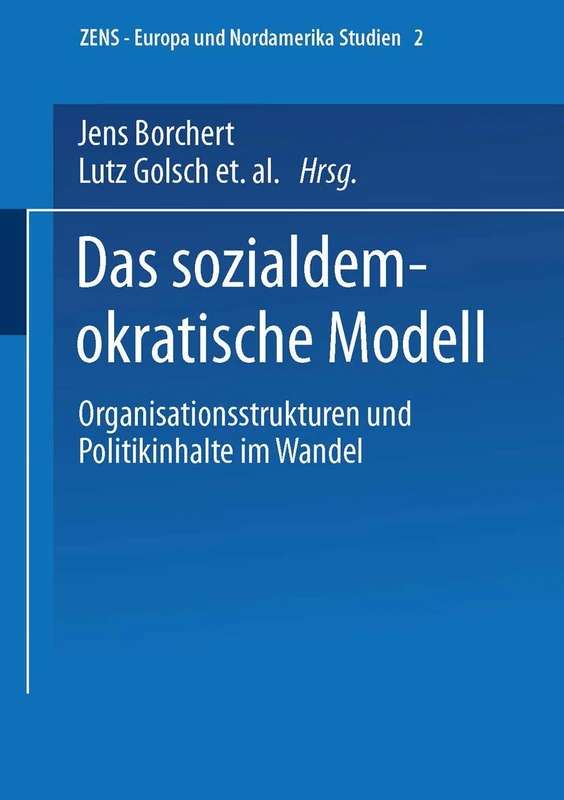 ZENS - Europa und Nordamerika Studien 2

Jens Borchert
Lutz Golsch et. al. Hrsg.

Das sozialdemokratische Modell

Organisationsstrukturen und Politikinhalte im Wandel